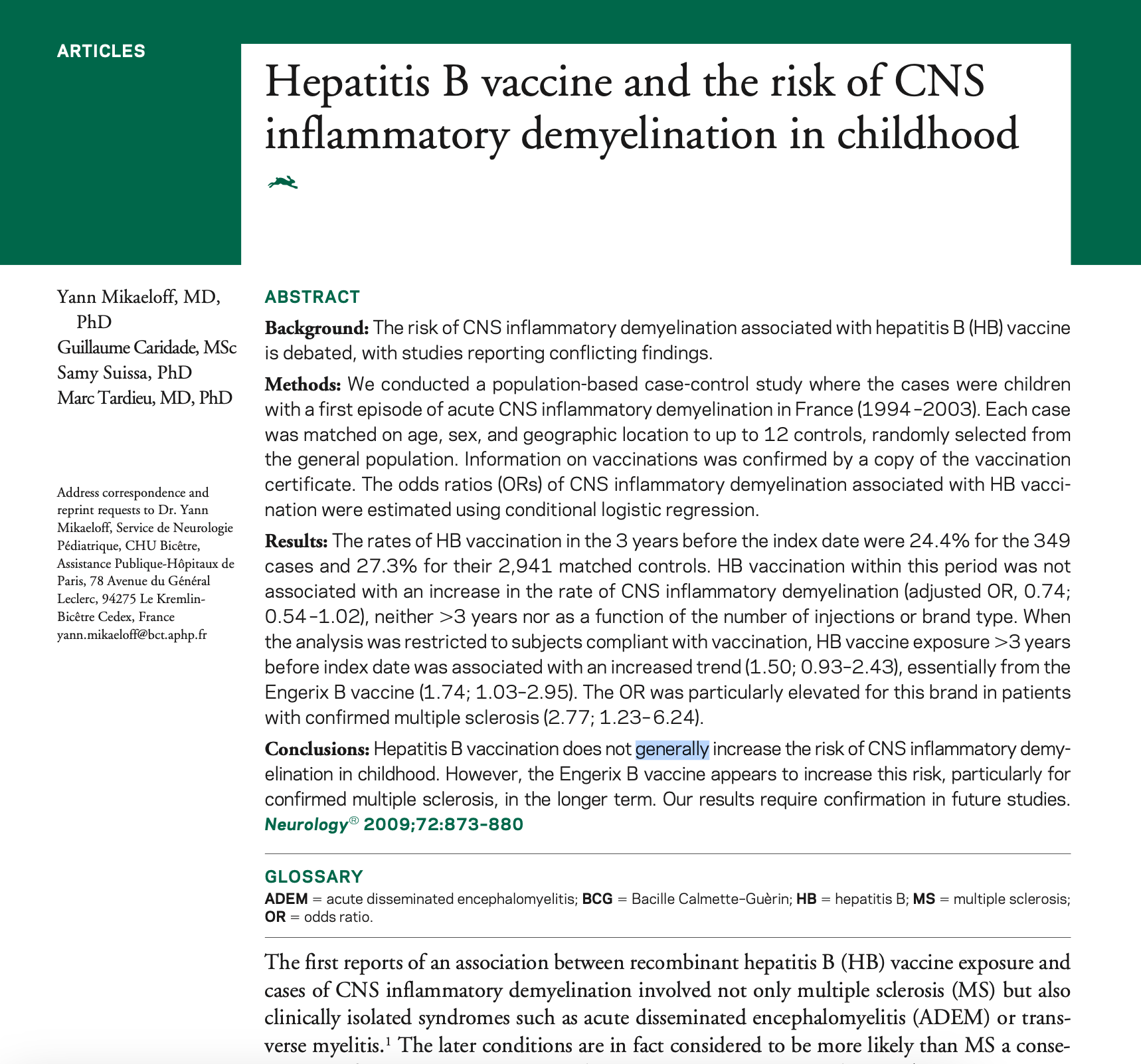 ARTICLES

Hepatitis B vaccine and the risk of CNS inflammatory demyelination in childhood

Yann Mikaeloff, MD, PhD
Guillaume Caridade, MSc
Samy Suissa, PhD
Marc Tardieu, MD, PhD

Address correspondence and reprint requests to Dr. Yann Mikaeloff, Service de Neurologie Pédiatrique, CHU Bicêtre, Assistance Publique-Hôpitaux de Paris, 78 Avenue du Général Leclerc, 94275 Le Kremlin-Bicêtre Cedex, France yann.mikaeloff@bct.aphp.fr

ABSTRACT

Background: The risk of CNS inflammatory demyelination associated with hepatitis B (HB) vaccine is debated, with studies reporting conflicting findings.

Methods: We conducted a population-based case-control study where the cases were children with a first episode of acute CNS inflammatory demyelination in France (1994–2003). Each case was matched on age, sex, and geographic location to up to 12 controls, randomly selected from the general population. Information on vaccinations was confirmed by a copy of the vaccination certificate. The odds ratios (ORs) of CNS inflammatory demyelination associated with HB vaccination were estimated using conditional logistic regression.

Results: The rates of HB vaccination in the 3 years before the index date were 24.4% for the 349 cases and 27.3% for their 2,941 matched controls. HB vaccination within this period was not associated with an increase in the rate of CNS inflammatory demyelination (adjusted OR, 0.74; 0.54–1.02), neither >3 years nor as a function of the number of injections or brand type. When the analysis was restricted to subjects compliant with vaccination, HB vaccine exposure >3 years before index date was associated with an increased trend (1.50; 0.93–2.43), essentially from the Engerix B vaccine (1.74; 1.03–2.95). The OR was particularly elevated for this brand in patients with confirmed multiple sclerosis (2.77; 1.23–6.24).

Conclusions: Hepatitis B vaccination does not generally increase the risk of CNS inflammatory demyelination in childhood. However, the Engerix B vaccine appears to increase this risk, particularly for confirmed multiple sclerosis, in the longer term. Our results require confirmation in future studies. Neurology® 2009;72:873–880

GLOSSARY
ADEM = acute disseminated encephalomyelitis; BCG = Bacille Calmette-Guèrin; HB = hepatitis B; MS = multiple sclerosis; OR = odds ratio.

The first reports of an association between recombinant hepatitis B (HB) vaccine exposure and cases of CNS inflammatory demyelination involved not only multiple sclerosis (MS) but also clinically isolated syndromes such as acute disseminated encephalomyelitis (ADEM) or transverse myelitis.$^1$ The later conditions are in fact considered to be more likely than MS a conse-